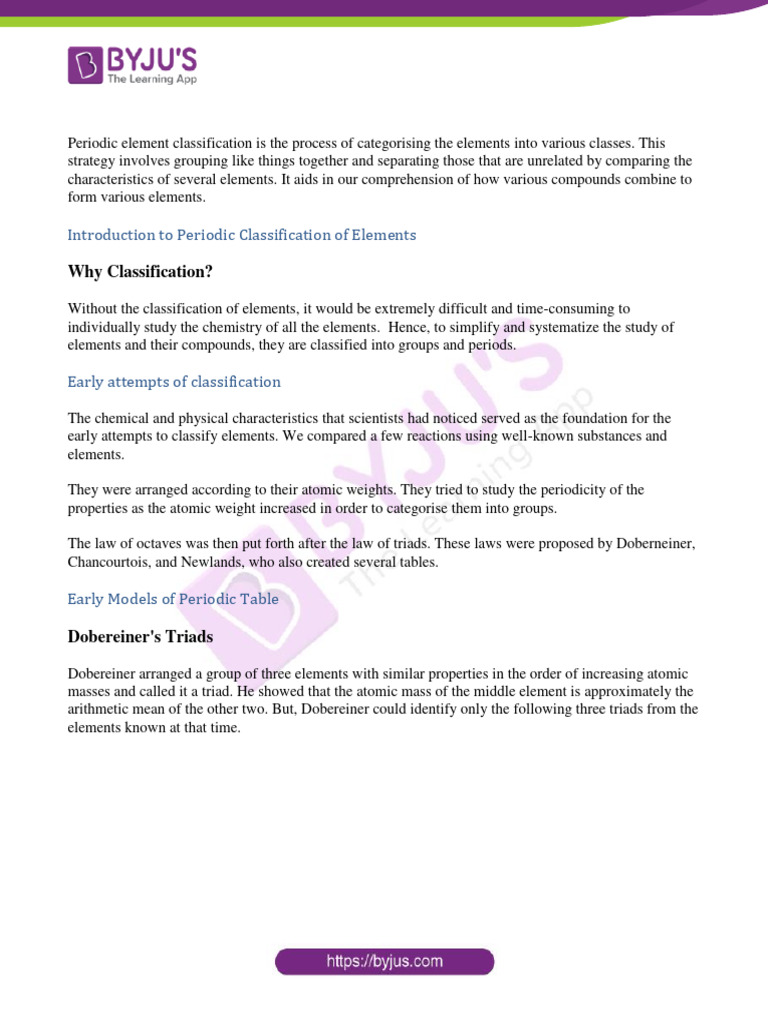 BYJU'S
The Learning App

Periodic element classification is the process of categorising the elements into various classes. This strategy involves grouping like things together and separating those that are unrelated by comparing the characteristics of several elements. It aids in our comprehension of how various compounds combine to form various elements.

Introduction to Periodic Classification of Elements

Why Classification?

Without the classification of elements, it would be extremely difficult and time-consuming to individually study the chemistry of all the elements. Hence, to simplify and systematize the study of elements and their compounds, they are classified into groups and periods.

Early attempts of classification

The chemical and physical characteristics that scientists had noticed served as the foundation for the early attempts to classify elements. We compared a few reactions using well-known substances and elements.

They were arranged according to their atomic weights. They tried to study the periodicity of the properties as the atomic weight increased in order to categorise them into groups.

The law of octaves was then put forth after the law of triads. These laws were proposed by Doberneiner, Chancourtois, and Newlands, who also created several tables.

Early Models of Periodic Table

Dobereiner's Triads

Dobereiner arranged a group of three elements with similar properties in the order of increasing atomic masses and called it a triad. He showed that the atomic mass of the middle element is approximately the arithmetic mean of the other two. But, Dobereiner could identify only the following three triads from the elements known at that time.

BYJU'S The Learning App

https://byjus.com